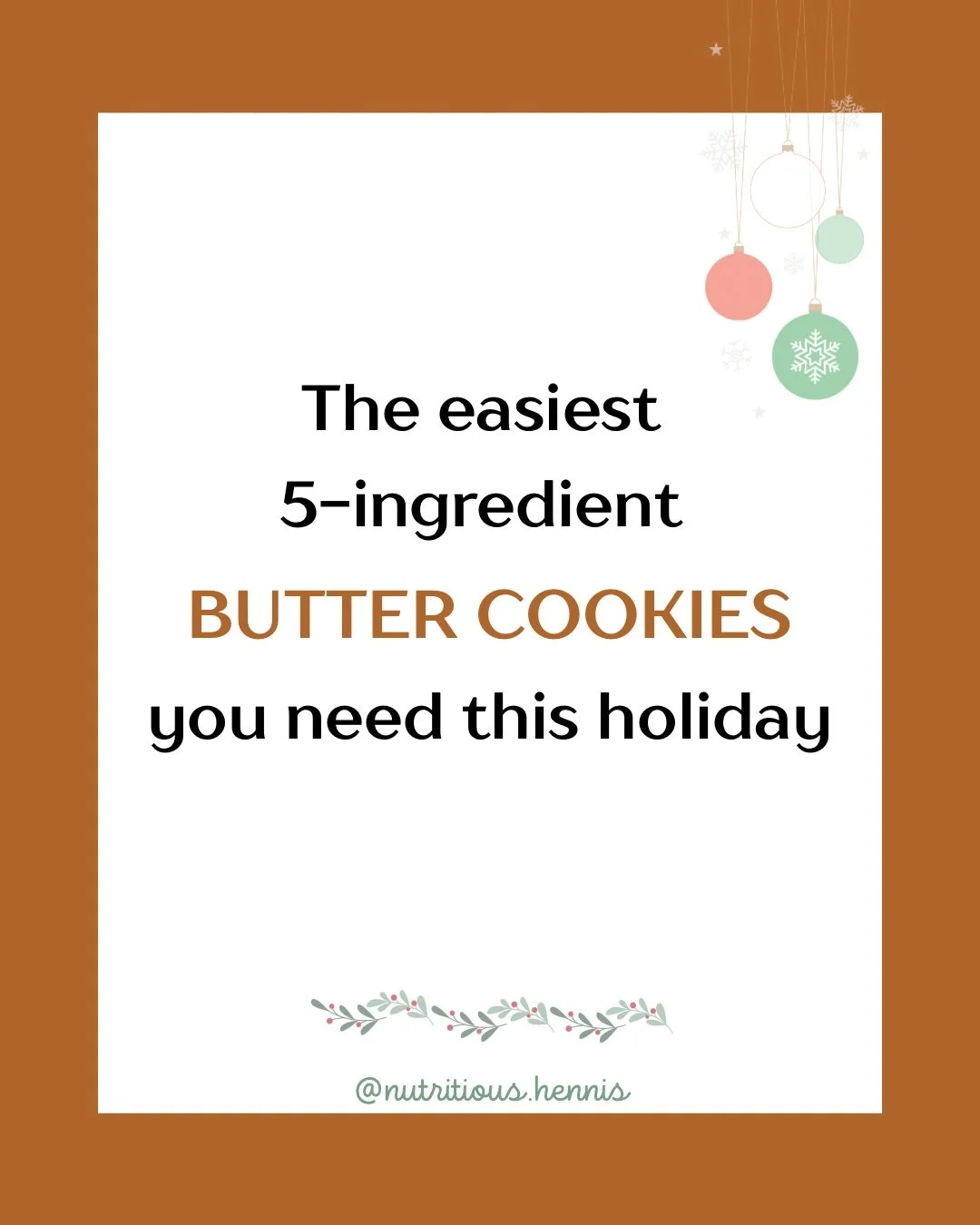 The easiest
5-ingredient
BUTTER COOKIES
you need this holiday

@nutritious.hennis